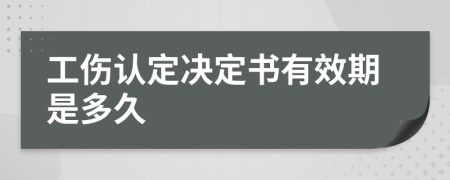 工伤认定决定书有效期是多久